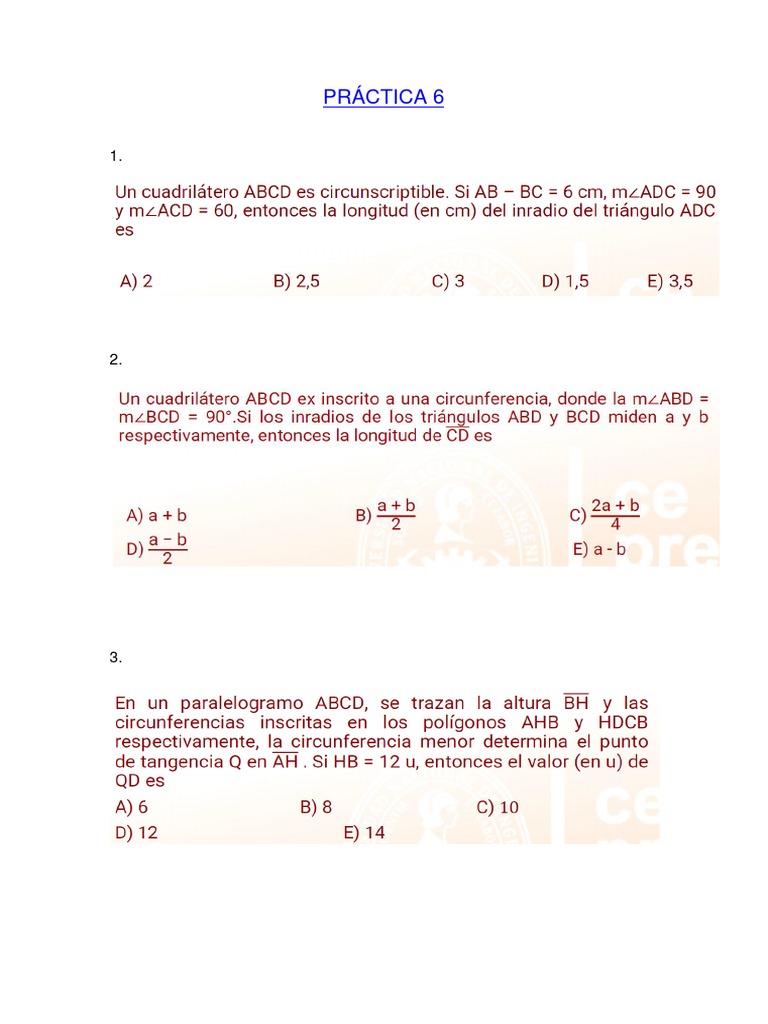 PRÁCTICA 6

1.

Un cuadrilátero ABCD es circunscriptible. Si AB – BC = 6 cm, m∠ADC = 90 y m∠ACD = 60, entonces la longitud (en cm) del inradio del triángulo ADC es

A) 2 B) 2,5 C) 3 D) 1,5 E) 3,5

2.

Un cuadrilátero ABCD ex inscrito a una circunferencia, donde la m∠ABD = m∠BCD = 90°.Si los inradios de los triángulos ABD y BCD miden a y b respectivamente, entonces la longitud de $\overline{CD}$ es

A) a + b B) $\frac{a+b}{2}$ C) $\frac{2a+b}{4}$
D) $\frac{a-b}{2}$ E) a - b

3.

En un paralelogramo ABCD, se trazan la altura $\overline{BH}$ y las circunferencias inscritas en los polígonos AHB y HDCB respectivamente, la circunferencia menor determina el punto de tangencia Q en $\overline{AH}$ . Si HB = 12 u, entonces el valor (en u) de QD es

A) 6 B) 8 C) 10
D) 12 E) 14